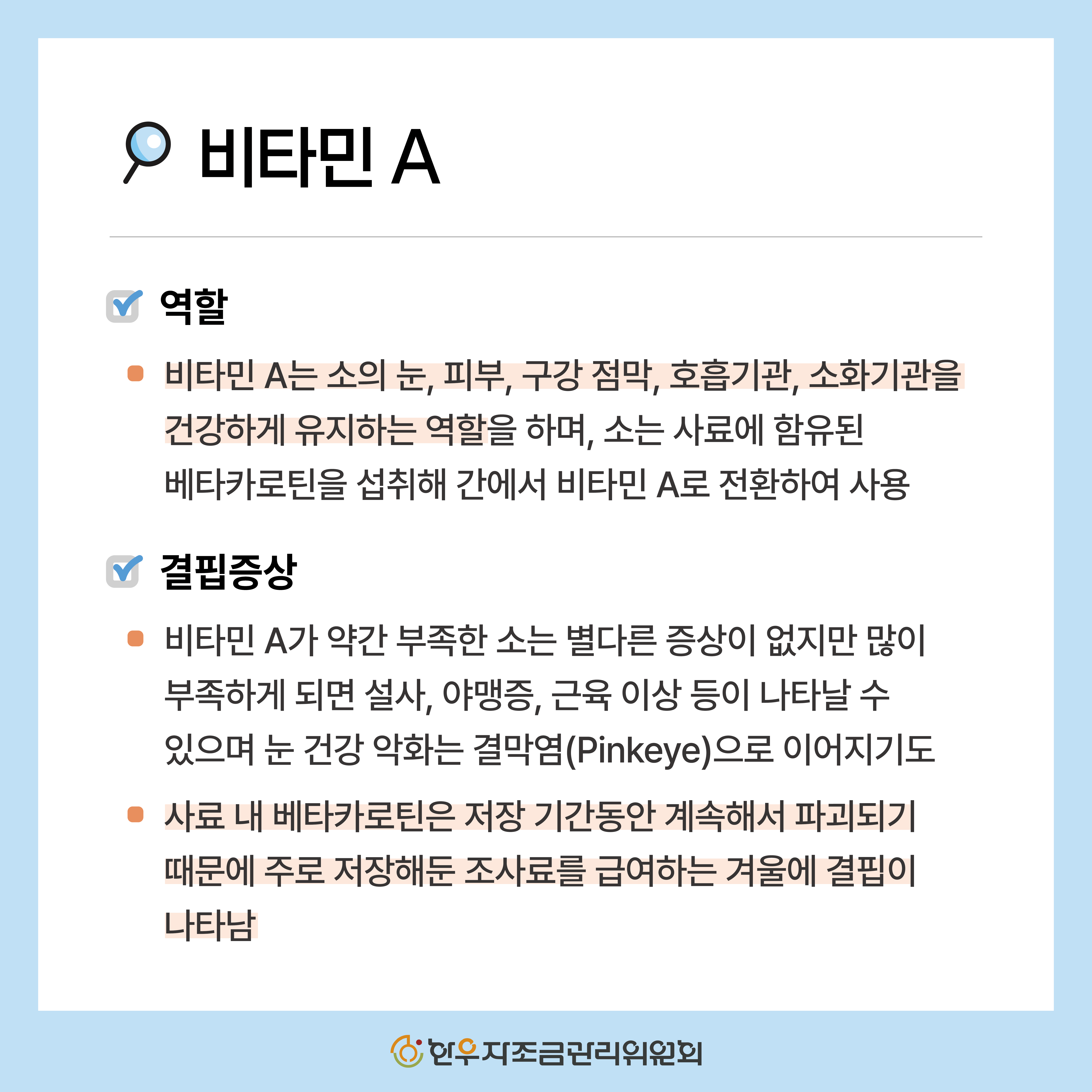 비타민 A

역할

비타민 A는 소의 눈, 피부, 구강 점막, 호흡기관, 소화기관을 건강하게 유지하는 역할을 하며, 소는 사료에 함유된 베타카로틴을 섭취해 간에서 비타민 A로 전환하여 사용

결핍증상

비타민 A가 약간 부족한 소는 별다른 증상이 없지만 많이 부족하게 되면 설사, 야맹증, 근육 이상 등이 나타날 수 있으며 눈 건강 악화는 결막염(Pinkeye)으로 이어지기도

사료 내 베타카로틴은 저장 기간동안 계속해서 파괴되기 때문에 주로 저장해둔 조사료를 급여하는 겨울에 결핍이 나타남

한우자조금관리위원회